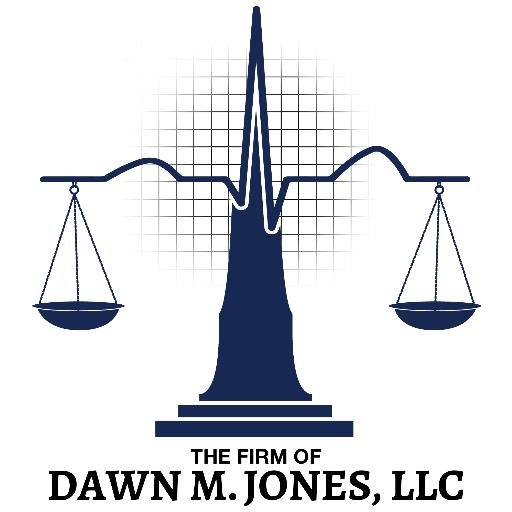 THE FIRM OF
DAWN M. JONES, LLC